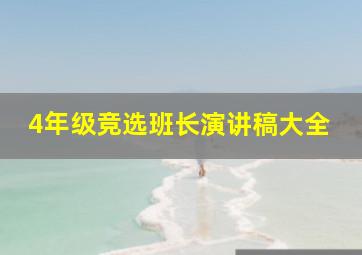 4年级竞选班长演讲稿大全